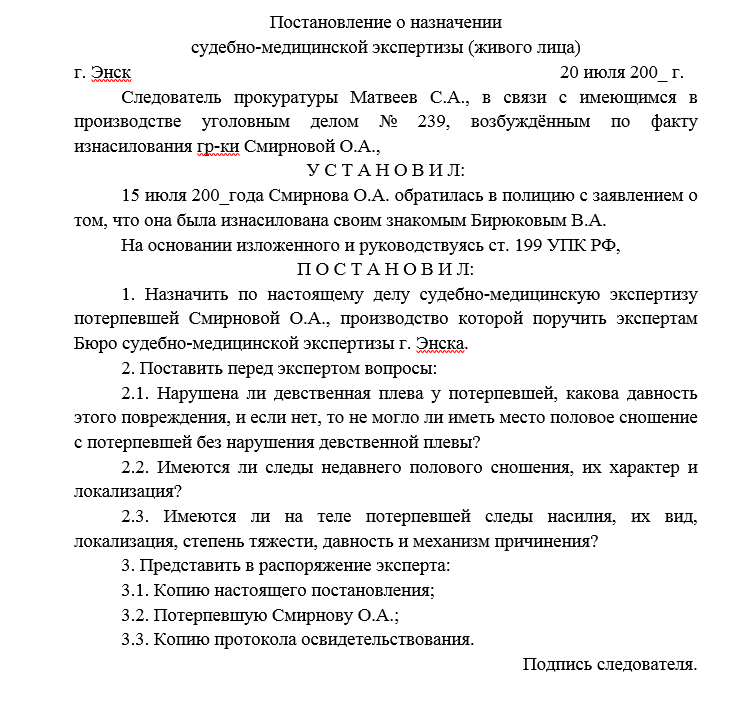 Постановление о назначении
судебно-медицинской экспертизы (живого лица)

г. Энск 20 июля 200_ г.

Следователь прокуратуры Матвеев С.А., в связи с имеющимся в производстве уголовным делом № 239, возбуждённым по факту изнасилования гр-ки Смирновой О.А.,

У С Т А Н О В И Л:

15 июля 200_года Смирнова О.А. обратилась в полицию с заявлением о том, что она была изнасилована своим знакомым Бирюковым В.А.

На основании изложенного и руководствуясь ст. 199 УПК РФ,

П О С Т А Н О В И Л:

1. Назначить по настоящему делу судебно-медицинскую экспертизу потерпевшей Смирновой О.А., производство которой поручить экспертам Бюро судебно-медицинской экспертизы г. Энска.

2. Поставить перед экспертом вопросы:

2.1. Нарушена ли девственная плева у потерпевшей, какова давность этого повреждения, и если нет, то не могло ли иметь место половое сношение с потерпевшей без нарушения девственной плевы?

2.2. Имеются ли следы недавнего полового сношения, их характер и локализация?

2.3. Имеются ли на теле потерпевшей следы насилия, их вид, локализация, степень тяжести, давность и механизм причинения?

3. Представить в распоряжение эксперта:

3.1. Копию настоящего постановления;

3.2. Потерпевшую Смирнову О.А.;

3.3. Копию протокола освидетельствования.

Подпись следователя.